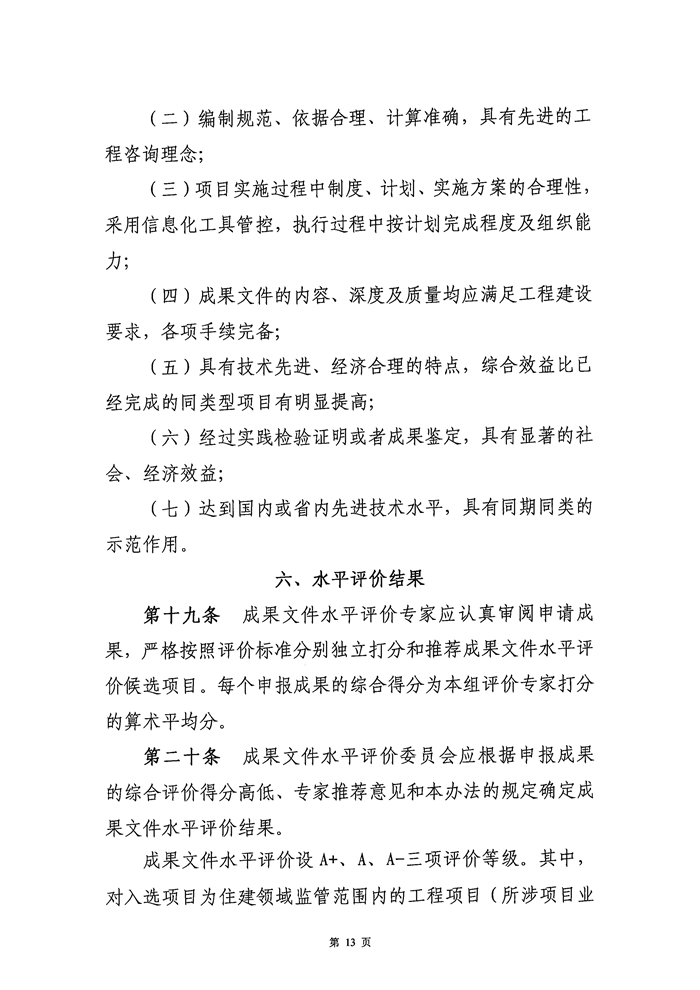 （二）编制规范、依据合理、计算准确，具有先进的工程咨询理念；

（三）项目实施过程中制度、计划、实施方案的合理性，采用信息化工具管控，执行过程中按计划完成程度及组织能力；

（四）成果文件的内容、深度及质量均应满足工程建设要求，各项手续完备；

（五）具有技术先进、经济合理的特点，综合效益比已经完成的同类型项目有明显提高；

（六）经过实践检验证明或者成果鉴定，具有显著的社会、经济效益；

（七）达到国内或省内先进技术水平，具有同期同类的示范作用。

六、水平评价结果

第十九条　成果文件水平评价专家应认真审阅申请成果，严格按照评价标准分别独立打分和推荐成果文件水平评价候选项目。每个申报成果的综合得分为本组评价专家打分的算术平均分。

第二十条　成果文件水平评价委员会应根据申报成果的综合评价得分高低、专家推荐意见和本办法的规定确定成果文件水平评价结果。

成果文件水平评价设 A+、A、A-三项评价等级。其中，对入选项目为住建领域监管范围内的工程项目（所涉项目业

第 13 页